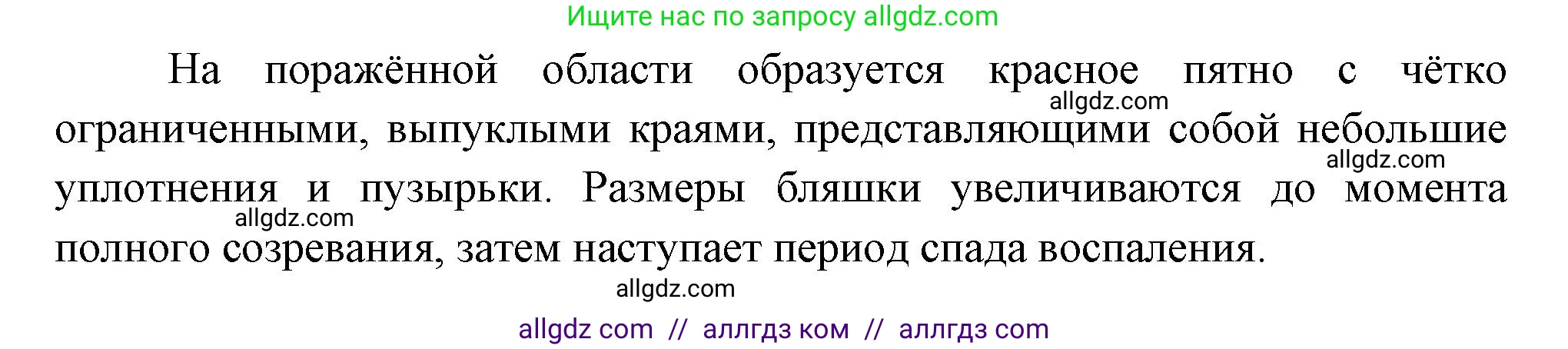 Ищите нас по запросу allgdz.com

На поражённой области образуется красное пятно с чётко ограниченными, выпуклыми краями, представляющими собой небольшие уплотнения и пузырьки. Размеры бляшки увеличиваются до момента полного созревания, затем наступает период спада воспаления.

allgdz.com

allgdz.com

allgdz.com

allgdz.com

allgdz com // аллгдз ком // аллгдз com